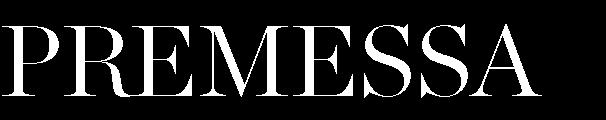 PREMESSA